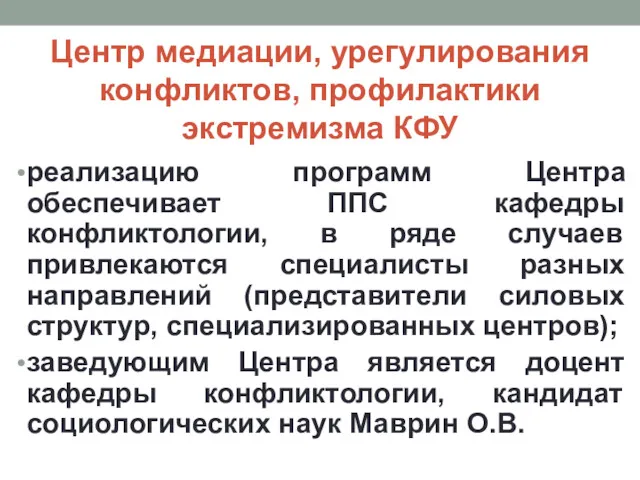 Центр медиации, урегулирования конфликтов, профилактики экстремизма КФУ

• реализацию программ Центра обеспечивает ППС кафедры конфликтологии, в ряде случаев привлекаются специалисты разных направлений (представители силовых структур, специализированных центров);

• заведующим Центра является доцент кафедры конфликтологии, кандидат социологических наук Маврин О.В.